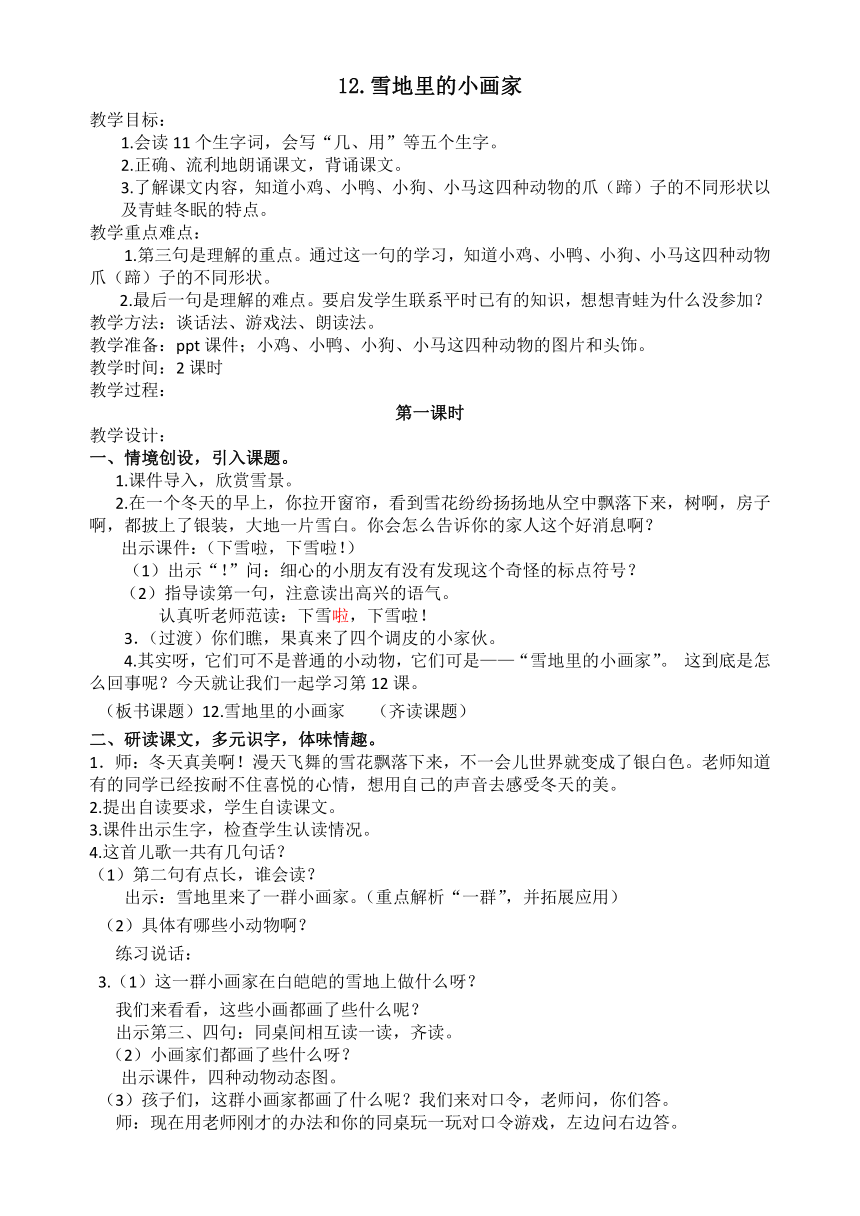 12.雪地里的小画家

教学目标：

1.会读 11 个生字词，会写“几、用”等五个生字。

2.正确、流利地朗诵课文，背诵课文。

3.了解课文内容，知道小鸡、小鸭、小狗、小马这四种动物的爪（蹄）子的不同形状以及青蛙冬眠的特点。

教学重点难点：

1.第三句是理解的重点。通过这一句的学习，知道小鸡、小鸭、小狗、小马这四种动物爪（蹄）子的不同形状。

2.最后一句是理解的难点。要启发学生联系平时已有的知识，想想青蛙为什么没参加？

教学方法：谈话法、游戏法、朗读法。

教学准备：ppt 课件；小鸡、小鸭、小狗、小马这四种动物的图片和头饰。

教学时间：2 课时

教学过程：

第一课时

教学设计：

一、情境创设，引入课题。

1.课件导入，欣赏雪景。

2.在一个冬天的早上，你拉开窗帘，看到雪花纷纷扬扬地从空中飘落下来，树啊，房子啊，都披上了银装，大地一片雪白。你会怎么告诉你的家人这个好消息啊？

出示课件：（下雪啦，下雪啦！）

（1）出示“！”问：细心的小朋友有没有发现这个奇怪的标点符号？

（2）指导读第一句，注意读出高兴的语气。

认真听老师范读：下雪啦，下雪啦！

3.（过渡）你们瞧，果真来了四个调皮的小家伙。

4.其实呀，它们可不是普通的小动物，它们可是——“雪地里的小画家”。 这到底是怎么回事呢？今天就让我们一起学习第 12 课。

（板书课题）12.雪地里的小画家　　（齐读课题）

二、研读课文，多元识字，体味情趣。

1．师：冬天真美啊！漫天飞舞的雪花飘落下来，不一会儿世界就变成了银白色。老师知道有的同学已经按耐不住喜悦的心情，想用自己的声音去感受冬天的美。

2.提出自读要求，学生自读课文。

3.课件出示生字，检查学生认读情况。

4.这首儿歌一共有几句话？

（1）第二句有点长，谁会读？

出示：雪地里来了一群小画家。（重点解析“一群”，并拓展应用）

（2）具体有哪些小动物啊？

练习说话：

3.（1）这一群小画家在白皑皑的雪地上做什么呀？

我们来看看，这些小画都画了些什么呢？

出示第三、四句：同桌间相互读一读，齐读。

（2）小画家们都画了些什么呀？

出示课件，四种动物动态图。

（3）孩子们，这群小画家都画了什么呢？我们来对口令，老师问，你们答。

师：现在用老师刚才的办法和你的同桌玩一玩对口令游戏，左边问右边答。